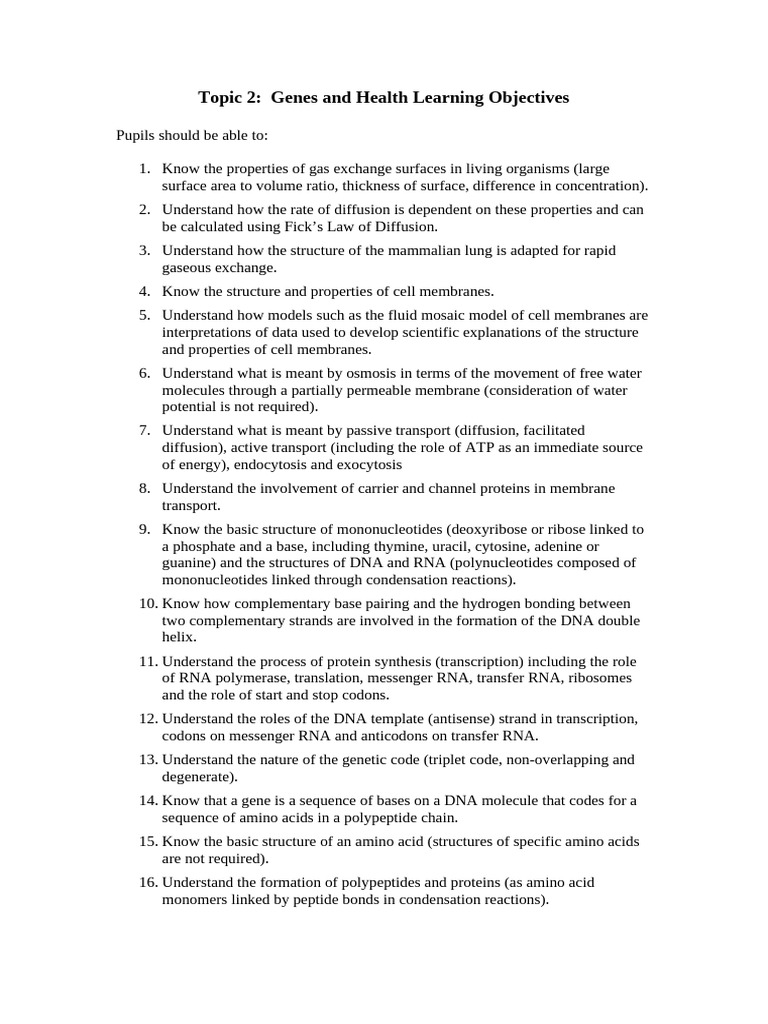 Topic 2: Genes and Health Learning Objectives

Pupils should be able to:

1. Know the properties of gas exchange surfaces in living organisms (large surface area to volume ratio, thickness of surface, difference in concentration).
2. Understand how the rate of diffusion is dependent on these properties and can be calculated using Fick's Law of Diffusion.
3. Understand how the structure of the mammalian lung is adapted for rapid gaseous exchange.
4. Know the structure and properties of cell membranes.
5. Understand how models such as the fluid mosaic model of cell membranes are interpretations of data used to develop scientific explanations of the structure and properties of cell membranes.
6. Understand what is meant by osmosis in terms of the movement of free water molecules through a partially permeable membrane (consideration of water potential is not required).
7. Understand what is meant by passive transport (diffusion, facilitated diffusion), active transport (including the role of ATP as an immediate source of energy), endocytosis and exocytosis
8. Understand the involvement of carrier and channel proteins in membrane transport.
9. Know the basic structure of mononucleotides (deoxyribose or ribose linked to a phosphate and a base, including thymine, uracil, cytosine, adenine or guanine) and the structures of DNA and RNA (polynucleotides composed of mononucleotides linked through condensation reactions).
10. Know how complementary base pairing and the hydrogen bonding between two complementary strands are involved in the formation of the DNA double helix.
11. Understand the process of protein synthesis (transcription) including the role of RNA polymerase, translation, messenger RNA, transfer RNA, ribosomes and the role of start and stop codons.
12. Understand the roles of the DNA template (antisense) strand in transcription, codons on messenger RNA and anticodons on transfer RNA.
13. Understand the nature of the genetic code (triplet code, non-overlapping and degenerate).
14. Know that a gene is a sequence of bases on a DNA molecule that codes for a sequence of amino acids in a polypeptide chain.
15. Know the basic structure of an amino acid (structures of specific amino acids are not required).
16. Understand the formation of polypeptides and proteins (as amino acid monomers linked by peptide bonds in condensation reactions).